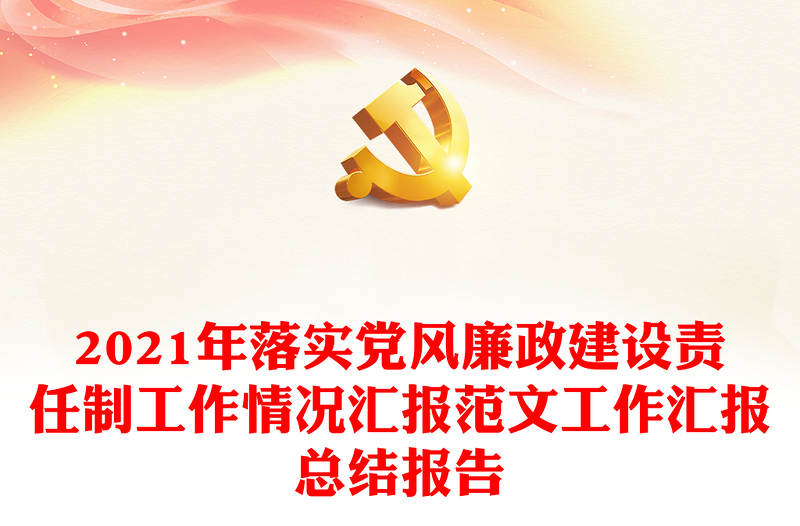 2021年落实党风廉政建设责任制工作情况汇报范文工作汇报总结报告